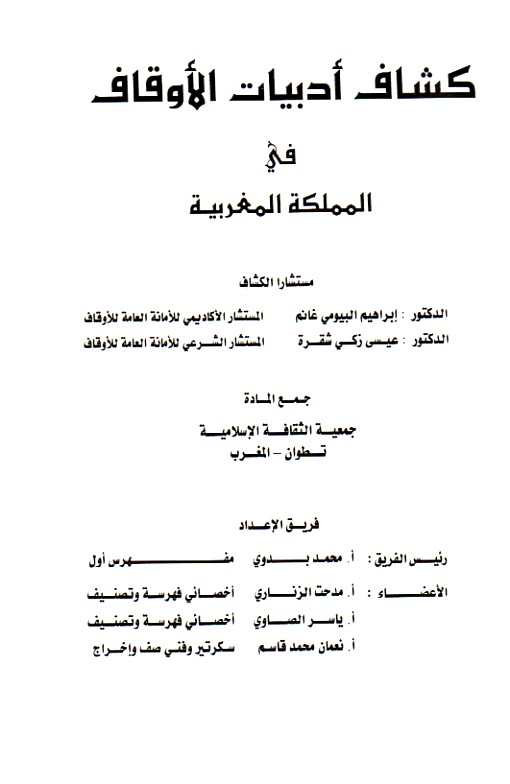 كشاف أدبيات الأوقاف

في

المملكة المغربية

مستشارا الكشاف

الدكتور : إبراهيم البيومي غانم المستشار الأكاديمي للأمانة العامة للأوقاف
الدكتور : عيسى زكي شقرة المستشار الشرعي للأمانة العامة للأوقاف

جمع المادة

جمعية الثقافة الإسلامية
تطوان - المغرب

فريق الإعداد

رئيس الفريق : أ. محمد بدوي مفهرس أول

الأعضاء : أ. مدحت الزناري أخصائي فهرسة وتصنيف
أ. ياسر الصاوي أخصائي فهرسة وتصنيف
أ. نعمان محمد قاسم سكرتير وفني صف وإخراج